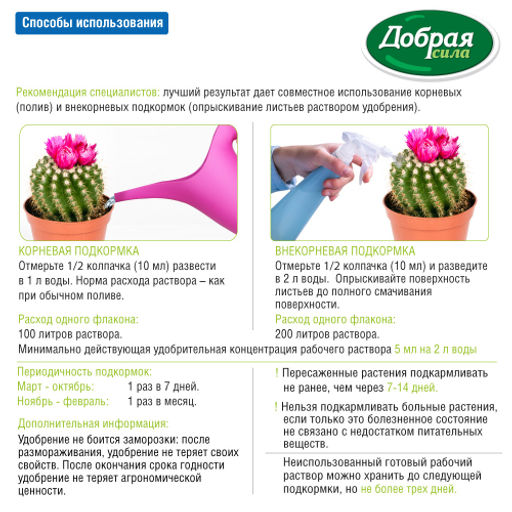 Способы использования

Добрая сила

Рекомендация специалистов: лучший результат дает совместное использование корневых (полив) и внекорневых подкормок (опрыскивание листьев раствором удобрения).

КОРНЕВАЯ ПОДКОРМКА
Отмерьте 1/2 колпачка (10 мл) развести в 1 л воды. Норма расхода раствора – как при обычном поливе.

Расход одного флакона:
100 литров раствора.

ВНЕКОРНЕВАЯ ПОДКОРМКА
Отмерьте 1/2 колпачка (10 мл) и разведите в 2 л воды. Опрыскивайте поверхность листьев до полного смачивания поверхности.

Расход одного флакона:
200 литров раствора.

Минимально действующая удобрительная концентрация рабочего раствора 5 мл на 2 л воды

Периодичность подкормок:
Март - октябрь: 1 раз в 7 дней.
Ноябрь - февраль: 1 раз в месяц.

Дополнительная информация:
Удобрение не боится заморозки: после размораживания, удобрение не теряет своих свойств. После окончания срока годности удобрение не теряет агрономической ценности.

! Пересаженные растения подкармливать не ранее, чем через 7-14 дней.

! Нельзя подкармливать больные растения, если только это болезненное состояние не связано с недостатком питательных веществ.

Неиспользованный готовый рабочий раствор можно хранить до следующей подкормки, но не более трех дней.